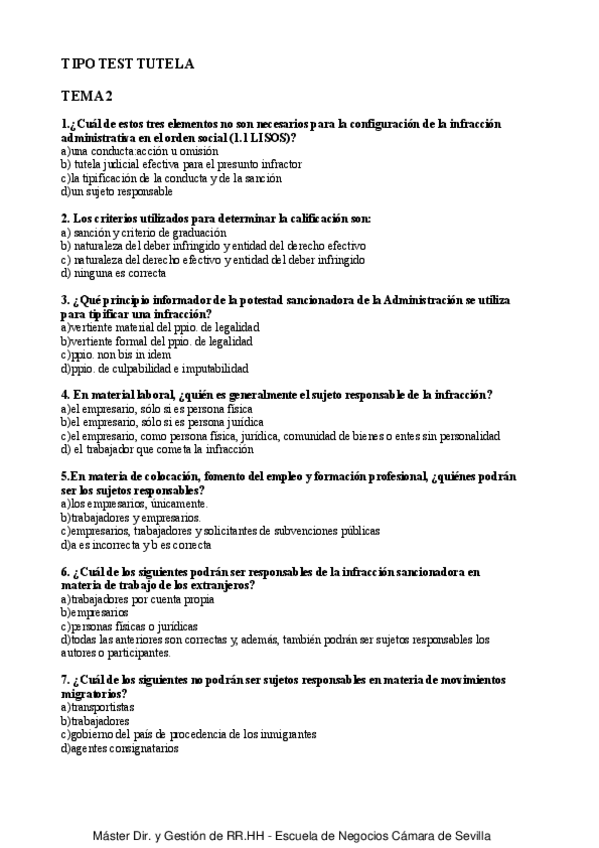 TIPO TEST TUTELA

TEMA 2

1.¿Cuál de estos tres elementos no son necesarios para la configuración de la infracción administrativa en el orden social (1.1 LISOS)?
a)una conducta:acción u omisión
b) tutela judicial efectiva para el presunto infractor
c)la tipificación de la conducta y de la sanción
d)un sujeto responsable

2. Los criterios utilizados para determinar la calificación son:
a) sanción y criterio de graduación
b) naturaleza del deber infringido y entidad del derecho efectivo
c) naturaleza del derecho efectivo y entidad del deber infringido
d) ninguna es correcta

3. ¿Qué principio informador de la potestad sancionadora de la Administración se utiliza para tipificar una infracción?
a)vertiente material del ppio. de legalidad
b)vertiente formal del ppio. de legalidad
c)ppio. non bis in idem
d)ppio. de culpabilidad e imputabilidad

4. En material laboral, ¿quién es generalmente el sujeto responsable de la infracción?
a)el empresario, sólo si es persona física
b)el empresario, sólo si es persona jurídica
c)el empresario, como persona física, jurídica, comunidad de bienes o entes sin personalidad
d) el trabajador que cometa la infracción

5.En materia de colocación, fomento del empleo y formación profesional, ¿quiénes podrán ser los sujetos responsables?
a)los empresarios, únicamente.
b)trabajadores y empresarios.
c)empresarios, trabajadores y solicitantes de subvenciones públicas
d)a es incorrecta y b es correcta

6. ¿Cuál de los siguientes podrán ser responsables de la infracción sancionadora en materia de trabajo de los extranjeros?
a)trabajadores por cuenta propia
b)empresarios
c)personas físicas o jurídicas
d)todas las anteriores son correctas y, además, también podrán ser sujetos responsables los autores o participantes.

7. ¿Cuál de los siguientes no podrán ser sujetos responsables en materia de movimientos migratorios?
a)transportistas
b)trabajadores
c)gobierno del país de procedencia de los inmigrantes
d)agentes consignatarios

Máster Dir. y Gestión de RR.HH - Escuela de Negocios Cámara de Sevilla